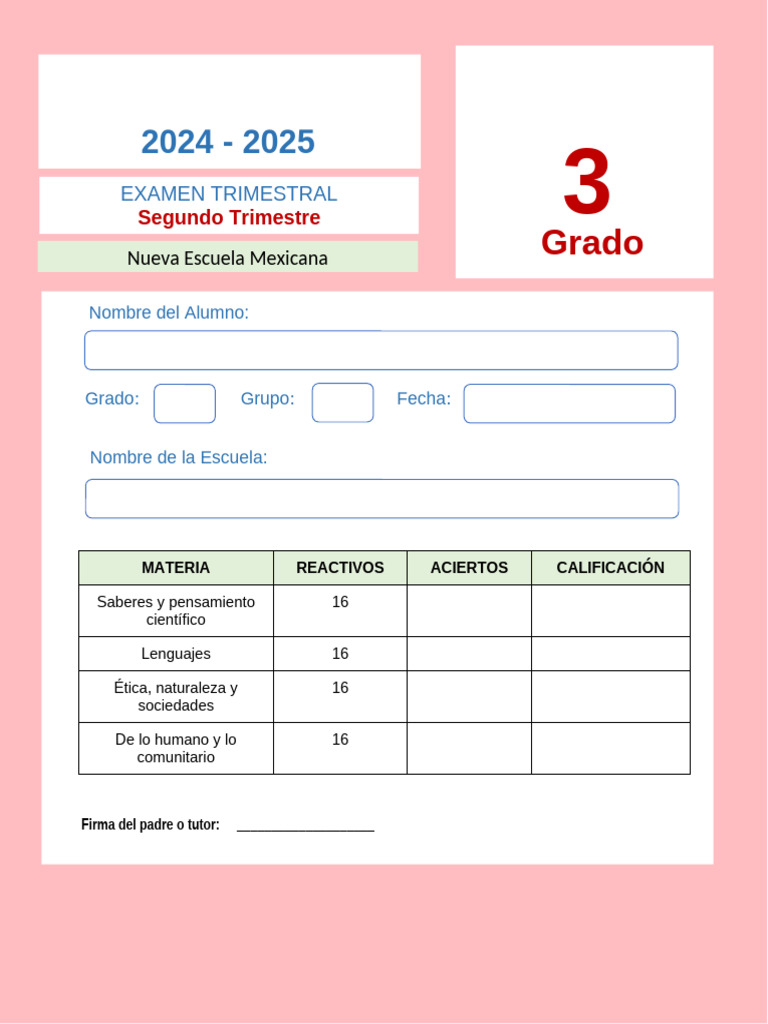 2024 - 2025

EXAMEN TRIMESTRAL
Segundo Trimestre

Nueva Escuela Mexicana

3
Grado

Nombre del Alumno:

Grado: Grupo: Fecha:

Nombre de la Escuela:

| MATERIA | REACTIVOS | ACIERTOS | CALIFICACIÓN |
|---|---|---|---|
| Saberes y pensamiento científico | 16 | | |
| Lenguajes | 16 | | |
| Ética, naturaleza y sociedades | 16 | | |
| De lo humano y lo comunitario | 16 | | |

Firma del padre o tutor: ___________________